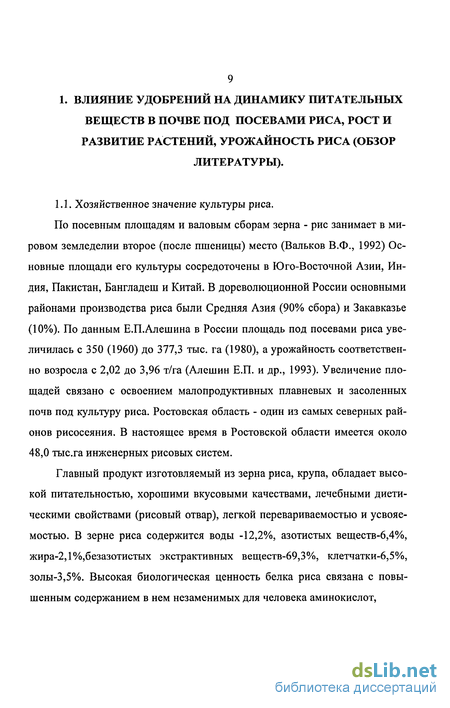 9

1. ВЛИЯНИЕ УДОБРЕНИЙ НА ДИНАМИКУ ПИТАТЕЛЬНЫХ ВЕЩЕСТВ В ПОЧВЕ ПОД ПОСЕВАМИ РИСА, РОСТ И РАЗВИТИЕ РАСТЕНИЙ, УРОЖАЙНОСТЬ РИСА (ОБЗОР ЛИТЕРАТУРЫ).

1.1. Хозяйственное значение культуры риса.

По посевным площадям и валовым сборам зерна - рис занимает в мировом земледелии второе (после пшеницы) место (Вальков В.Ф., 1992) Основные площади его культуры сосредоточены в Юго-Восточной Азии, Индия, Пакистан, Бангладеш и Китай. В дореволюционной России основными районами производства риса были Средняя Азия (90% сбора) и Закавказье (10%). По данным Е.П.Алешина в России площадь под посевами риса увеличилась с 350 (1960) до 377,3 тыс. га (1980), а урожайность соответственно возросла с 2,02 до 3,96 т/га (Алешин Е.П. и др., 1993). Увеличение площадей связано с освоением малопродуктивных плавневых и засоленных почв под культуру риса. Ростовская область - один из самых северных районов рисосеяния. В настоящее время в Ростовской области имеется около 48,0 тыс.га инженерных рисовых систем.

Главный продукт изготовляемый из зерна риса, крупа, обладает высокой питательностью, хорошими вкусовыми качествами, лечебными диетическими свойствами (рисовый отвар), легкой перевариваемостью и усвояемостью. В зерне риса содержится воды -12,2%, азотистых веществ-6,4%, жира-2,1%,безазотистых экстрактивных веществ-69,3%, клетчатки-6,5%, золы-3,5%. Высокая биологическая ценность белка риса связана с повышенным содержанием в нем незаменимых для человека аминокислот,

dsLib.net
библиотека диссертаций